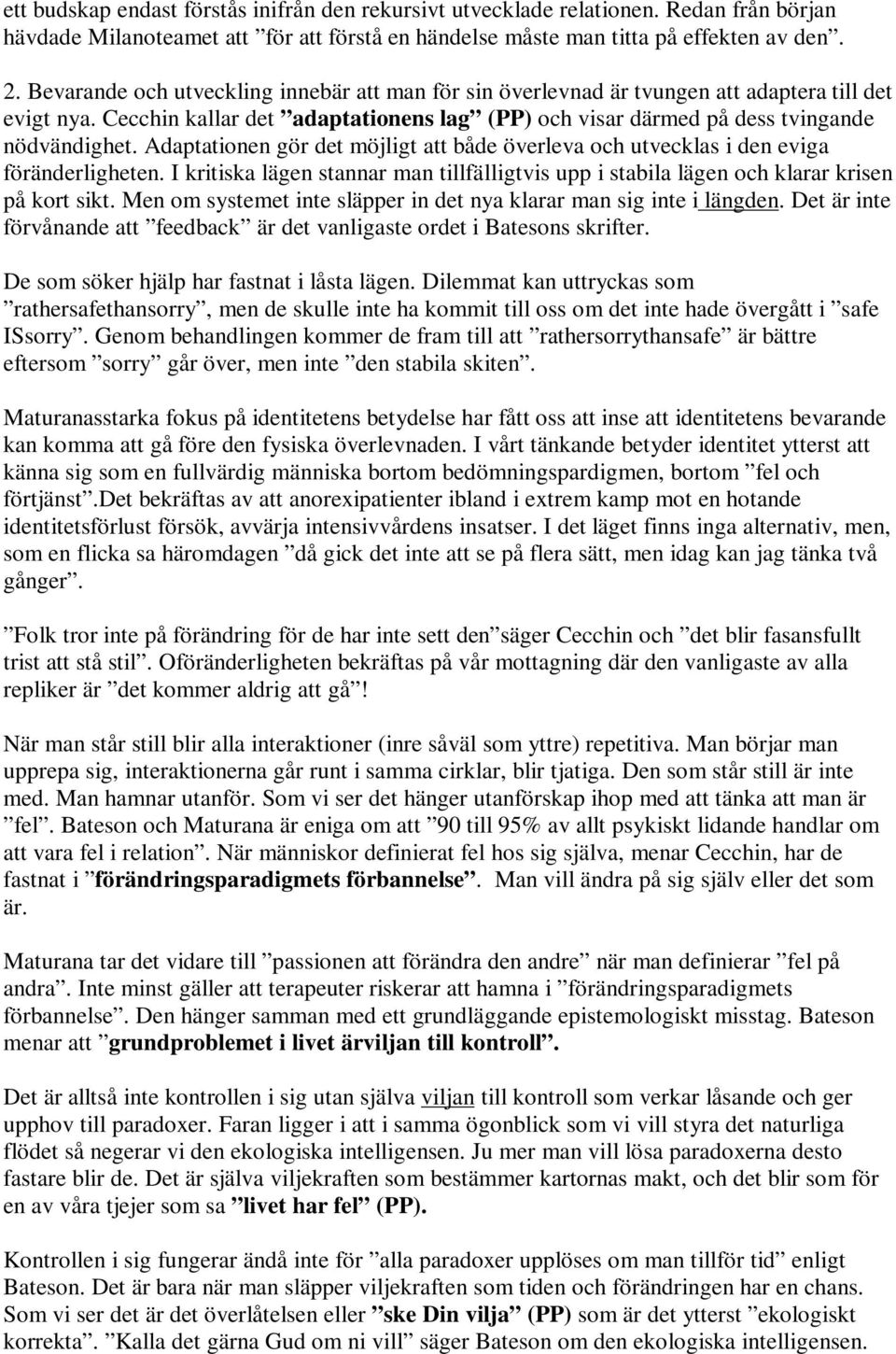 ett budskap endast förstås inifrån den rekursivt utvecklade relationen. Redan från början hävdade Milanoteamet att ”för att förstå en händelse måste man titta på effekten av den”.

2. Bevarande och utveckling innebär att man för sin överlevnad är tvungen att adaptera till det evigt nya. Cecchin kallar det ”adaptationens lag” (PP) och visar därmed på dess tvingande nödvändighet. Adaptationen gör det möjligt att både överleva och utvecklas i den eviga föränderligheten. I kritiska lägen stannar man tillfälligtvis upp i stabila lägen och klarar krisen på kort sikt. Men om systemet inte släpper in det nya klarar man sig inte i längden. Det är inte förvånande att ”feedback” är det vanligaste ordet i Batesons skrifter.

De som söker hjälp har fastnat i låsta lägen. Dilemmat kan uttryckas som ”rathersafethansorry”, men de skulle inte ha kommit till oss om det inte hade övergått i ”safe ISsorry”. Genom behandlingen kommer de fram till att ”rathersorrythansafe” är bättre eftersom ”sorry” går över, men inte ”den stabila skiten”.

Maturanasstarka fokus på identitetens betydelse har fått oss att inse att identitetens bevarande kan komma att gå före den fysiska överlevnaden. I vårt tänkande betyder identitet ytterst att känna sig som en fullvärdig människa bortom bedömningspardigmen, bortom ”fel och förtjänst”.Det bekräftas av att anorexipatienter ibland i extrem kamp mot en hotande identitetsförlust försök, avvärja intensivvårdens insatser. I det läget finns inga alternativ, men, som en flicka sa häromdagen ”då gick det inte att se på flera sätt, men idag kan jag tänka två gånger”.

”Folk tror inte på förändring för de har inte sett den”säger Cecchin och ”det blir fasansfullt trist att stå stil”. Oföränderligheten bekräftas på vår mottagning där den vanligaste av alla repliker är ”det kommer aldrig att gå”!

När man står still blir alla interaktioner (inre såväl som yttre) repetitiva. Man börjar man upprepa sig, interaktionerna går runt i samma cirklar, blir tjatiga. Den som står still är inte med. Man hamnar utanför. Som vi ser det hänger utanförskap ihop med att tänka att man är ”fel”. Bateson och Maturana är eniga om att ”90 till 95% av allt psykiskt lidande handlar om att vara fel i relation”. När människor definierat fel hos sig själva, menar Cecchin, har de fastnat i ”förändringsparadigmets förbannelse”. Man vill ändra på sig själv eller det som är.

Maturana tar det vidare till ”passionen att förändra den andre” när man definierar ”fel på andra”. Inte minst gäller att terapeuter riskerar att hamna i ”förändringsparadigmets förbannelse”. Den hänger samman med ett grundläggande epistemologiskt misstag. Bateson menar att ”grundproblemet i livet ärviljan till kontroll”.

Det är alltså inte kontrollen i sig utan själva viljan till kontroll som verkar låsande och ger upphov till paradoxer. Faran ligger i att i samma ögonblick som vi vill styra det naturliga flödet så negerar vi den ekologiska intelligensen. Ju mer man vill lösa paradoxerna desto fastare blir de. Det är själva viljekraften som bestämmer kartornas makt, och det blir som för en av våra tjejer som sa ”livet har fel” (PP).

Kontrollen i sig fungerar ändå inte för ”alla paradoxer upplöses om man tillför tid” enligt Bateson. Det är bara när man släpper viljekraften som tiden och förändringen har en chans. Som vi ser det är det överlåtelsen eller ”ske Din vilja” (PP) som är det ytterst ”ekologiskt korrekta”. ”Kalla det gärna Gud om ni vill” säger Bateson om den ekologiska intelligensen.